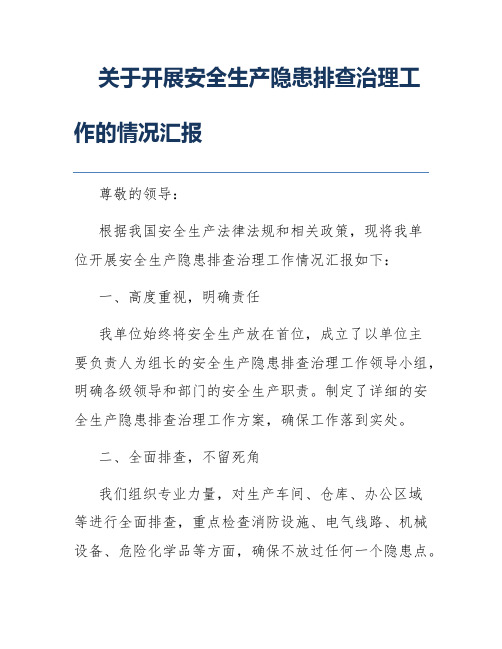 关于开展安全生产隐患排查治理工作的情况汇报

尊敬的领导：

根据我国安全生产法律法规和相关政策，现将我单位开展安全生产隐患排查治理工作情况汇报如下：

一、高度重视，明确责任

我单位始终将安全生产放在首位，成立了以单位主要负责人为组长的安全生产隐患排查治理工作领导小组，明确各级领导和部门的安全生产职责。制定了详细的安全生产隐患排查治理工作方案，确保工作落到实处。

二、全面排查，不留死角

我们组织专业力量，对生产车间、仓库、办公区域等进行全面排查，重点检查消防设施、电气线路、机械设备、危险化学品等方面，确保不放过任何一个隐患点。